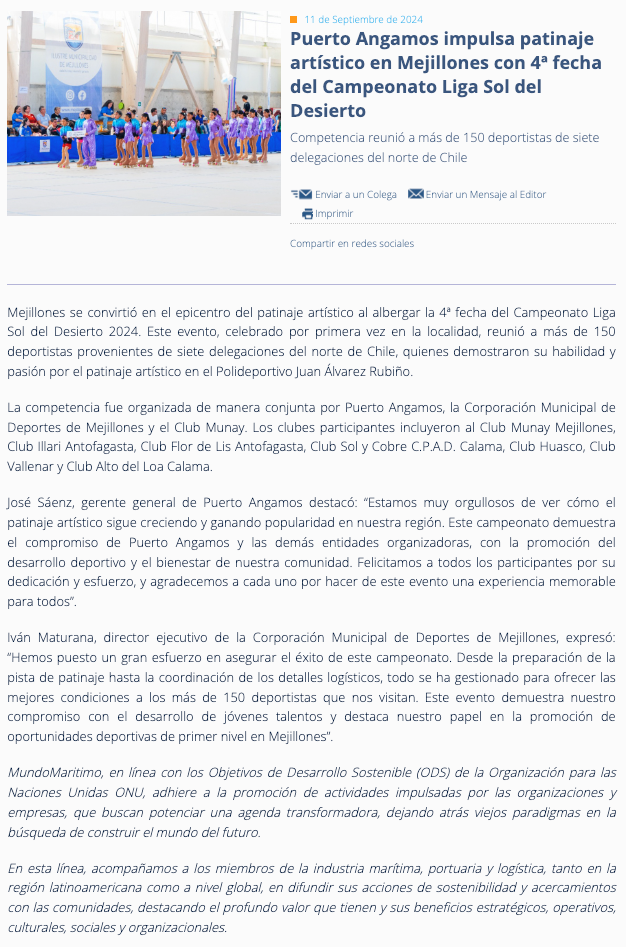 11 de Septiembre de 2024

Puerto Angamos impulsa patinaje artístico en Mejillones con 4ª fecha del Campeonato Liga Sol del Desierto

Competencia reunió a más de 150 deportistas de siete delegaciones del norte de Chile

Enviar a un Colega Enviar un Mensaje al Editor
Imprimir

Compartir en redes sociales

Mejillones se convirtió en el epicentro del patinaje artístico al albergar la 4ª fecha del Campeonato Liga Sol del Desierto 2024. Este evento, celebrado por primera vez en la localidad, reunió a más de 150 deportistas provenientes de siete delegaciones del norte de Chile, quienes demostraron su habilidad y pasión por el patinaje artístico en el Polideportivo Juan Álvarez Rubiño.

La competencia fue organizada de manera conjunta por Puerto Angamos, la Corporación Municipal de Deportes de Mejillones y el Club Munay. Los clubes participantes incluyeron al Club Munay Mejillones, Club Illari Antofagasta, Club Flor de Lis Antofagasta, Club Sol y Cobre C.P.A.D. Calama, Club Huasco, Club Vallenar y Club Alto del Loa Calama.

José Sáenz, gerente general de Puerto Angamos destacó: "Estamos muy orgullosos de ver cómo el patinaje artístico sigue creciendo y ganando popularidad en nuestra región. Este campeonato demuestra el compromiso de Puerto Angamos y las demás entidades organizadoras, con la promoción del desarrollo deportivo y el bienestar de nuestra comunidad. Felicitamos a todos los participantes por su dedicación y esfuerzo, y agradecemos a cada uno por hacer de este evento una experiencia memorable para todos".

Iván Maturana, director ejecutivo de la Corporación Municipal de Deportes de Mejillones, expresó: "Hemos puesto un gran esfuerzo en asegurar el éxito de este campeonato. Desde la preparación de la pista de patinaje hasta la coordinación de los detalles logísticos, todo se ha gestionado para ofrecer las mejores condiciones a los más de 150 deportistas que nos visitan. Este evento demuestra nuestro compromiso con el desarrollo de jóvenes talentos y destaca nuestro papel en la promoción de oportunidades deportivas de primer nivel en Mejillones".

MundoMaritimo, en línea con los Objetivos de Desarrollo Sostenible (ODS) de la Organización para las Naciones Unidas ONU, adhiere a la promoción de actividades impulsadas por las organizaciones y empresas, que buscan potenciar una agenda transformadora, dejando atrás viejos paradigmas en la búsqueda de construir el mundo del futuro.

En esta línea, acompañamos a los miembros de la industria marítima, portuaria y logística, tanto en la región latinoamericana como a nivel global, en difundir sus acciones de sostenibilidad y acercamientos con las comunidades, destacando el profundo valor que tienen y sus beneficios estratégicos, operativos, culturales, sociales y organizacionales.